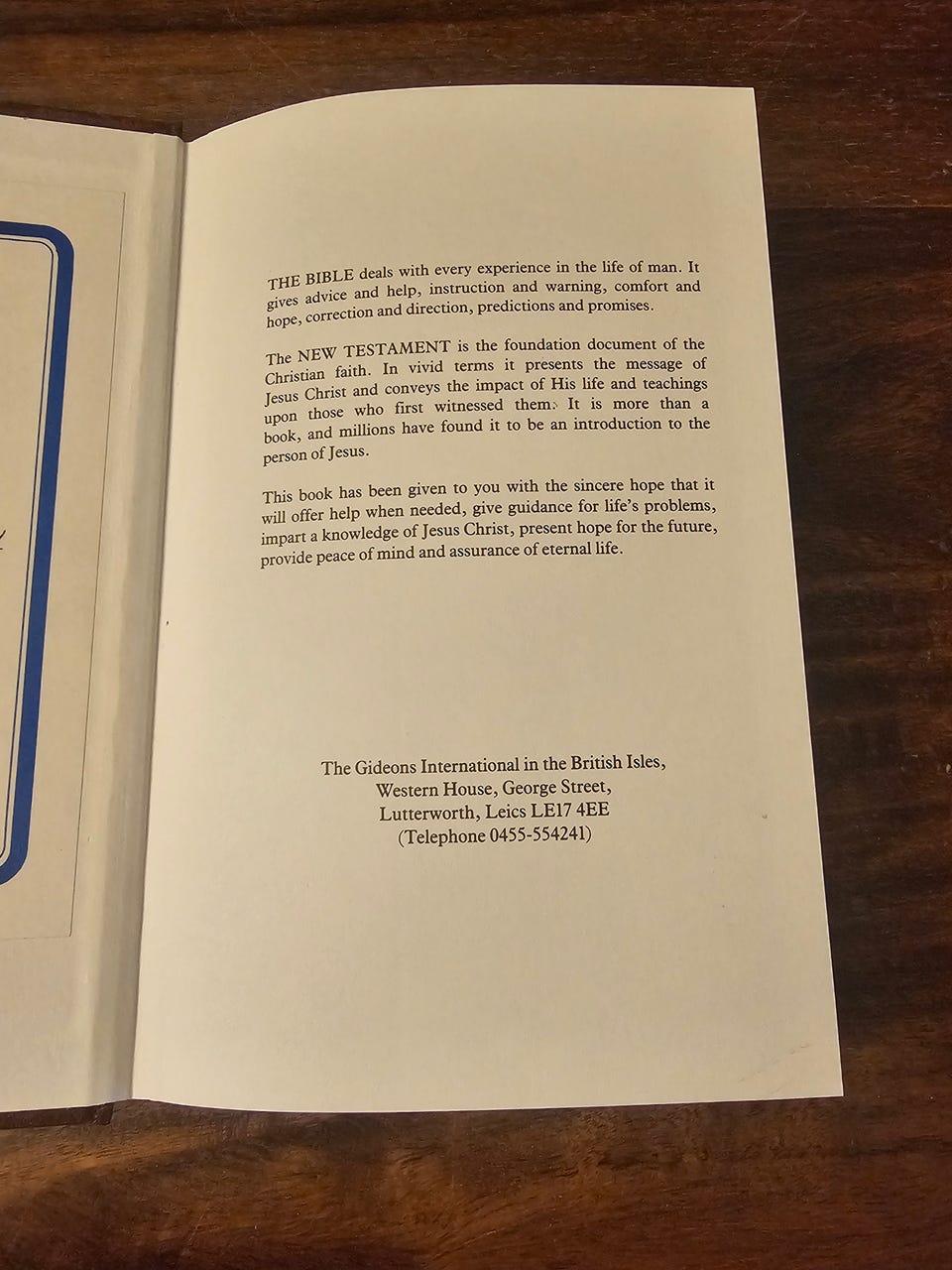 THE BIBLE deals with every experience in the life of man. It gives advice and help, instruction and warning, comfort and hope, correction and direction, predictions and promises.

The NEW TESTAMENT is the foundation document of the Christian faith. In vivid terms it presents the message of Jesus Christ and conveys the impact of His life and teachings upon those who first witnessed them. It is more than a book, and millions have found it to be an introduction to the person of Jesus.

This book has been given to you with the sincere hope that it will offer help when needed, give guidance for life's problems, impart a knowledge of Jesus Christ, present hope for the future, provide peace of mind and assurance of eternal life.

The Gideons International in the British Isles,
Western House, George Street,
Lutterworth, Leics LE17 4EE
(Telephone 0455-554241)